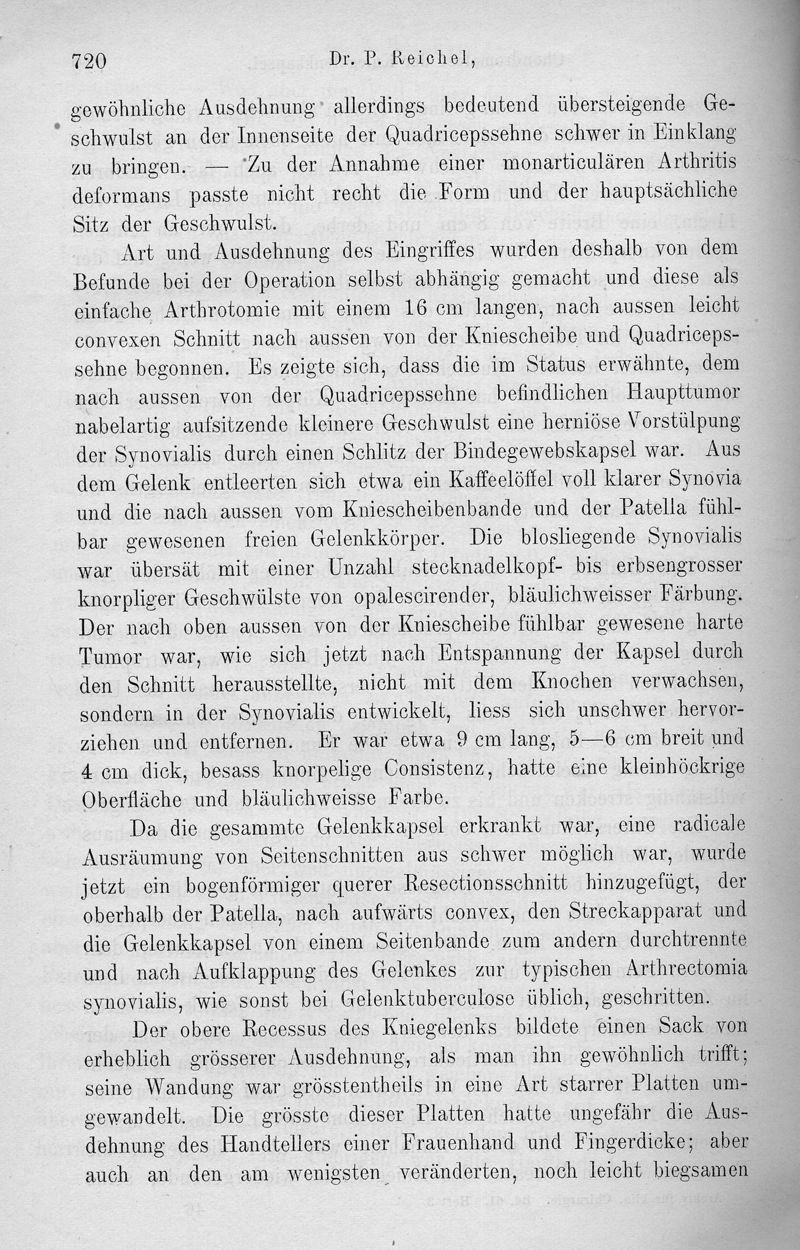 720 Dr. P. Reichel,

gewöhnliche Ausdehnung allerdings bedeutend übersteigende Geschwulst an der Innenseite der Quadricepssehne schwer in Einklang zu bringen. — Zu der Annahme einer monarticulären Arthritis deformans passte nicht recht die Form und der hauptsächliche Sitz der Geschwulst.

Art und Ausdehnung des Eingriffes wurden deshalb von dem Befunde bei der Operation selbst abhängig gemacht und diese als einfache Arthrotomie mit einem 16 cm langen, nach aussen leicht convexen Schnitt nach aussen von der Kniescheibe und Quadricepssehne begonnen. Es zeigte sich, dass die im Status erwähnte, dem nach aussen von der Quadricepssehne befindlichen Haupttumor nabelartig aufsitzende kleinere Geschwulst eine herniöse Vorstülpung der Synovialis durch einen Schlitz der Bindegewebskapsel war. Aus dem Gelenk entleerten sich etwa ein Kaffeelöffel voll klarer Synovia und die nach aussen vom Kniescheibenbande und der Patella fühlbar gewesenen freien Gelenkkörper. Die blosliegende Synovialis war übersät mit einer Unzahl stecknadelkopf- bis erbsengrosser knorpliger Geschwülste von opalescirender, bläulichweisser Färbung. Der nach oben aussen von der Kniescheibe fühlbar gewesene harte Tumor war, wie sich jetzt nach Entspannung der Kapsel durch den Schnitt herausstellte, nicht mit dem Knochen verwachsen, sondern in der Synovialis entwickelt, liess sich unschwer hervorziehen und entfernen. Er war etwa 9 cm lang, 5—6 cm breit und 4 cm dick, besass knorpelige Consistenz, hatte eine kleinhöckrige Oberfläche und bläulichweisse Farbe.

Da die gesammte Gelenkkapsel erkrankt war, eine radicale Ausräumung von Seitenschnitten aus schwer möglich war, wurde jetzt ein bogenförmiger querer Resectionsschnitt hinzugefügt, der oberhalb der Patella, nach aufwärts convex, den Streckapparat und die Gelenkkapsel von einem Seitenbande zum andern durchtrennte und nach Aufklappung des Gelenkes zur typischen Arthrectomia synovialis, wie sonst bei Gelenktuberculose üblich, geschritten.

Der obere Recessus des Kniegelenks bildete einen Sack von erheblich grösserer Ausdehnung, als man ihn gewöhnlich trifft; seine Wandung war grösstentheils in eine Art starrer Platten umgewandelt. Die grösste dieser Platten hatte ungefähr die Ausdehnung des Handtellers einer Frauenhand und Fingerdicke; aber auch an den am wenigsten veränderten, noch leicht biegsamen